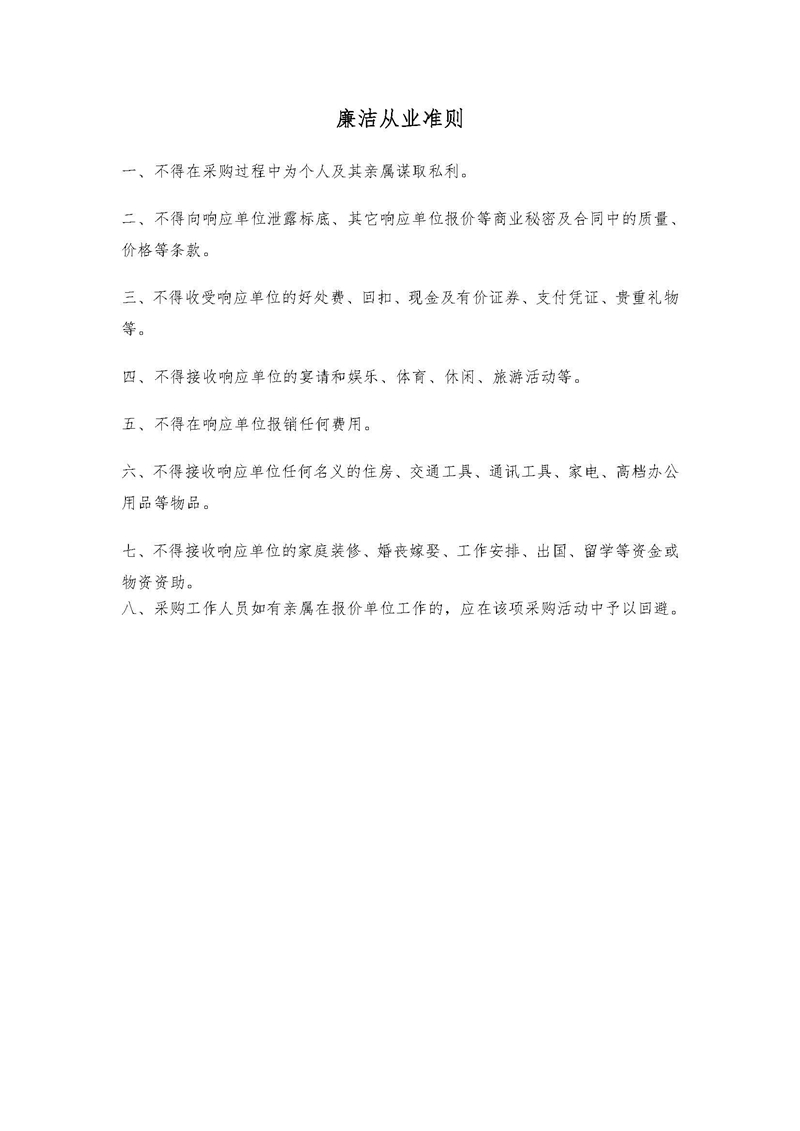 廉洁从业准则

一、不得在采购过程中为个人及其亲属谋取私利。

二、不得向响应单位泄露标底、其它响应单位报价等商业秘密及合同中的质量、价格等条款。

三、不得收受响应单位的好处费、回扣、现金及有价证券、支付凭证、贵重礼物等。

四、不得接收响应单位的宴请和娱乐、体育、休闲、旅游活动等。

五、不得在响应单位报销任何费用。

六、不得接收响应单位任何名义的住房、交通工具、通讯工具、家电、高档办公用品等物品。

七、不得接收响应单位的家庭装修、婚丧嫁娶、工作安排、出国、留学等资金或物资资助。
八、采购工作人员如有亲属在报价单位工作的，应在该项采购活动中予以回避。